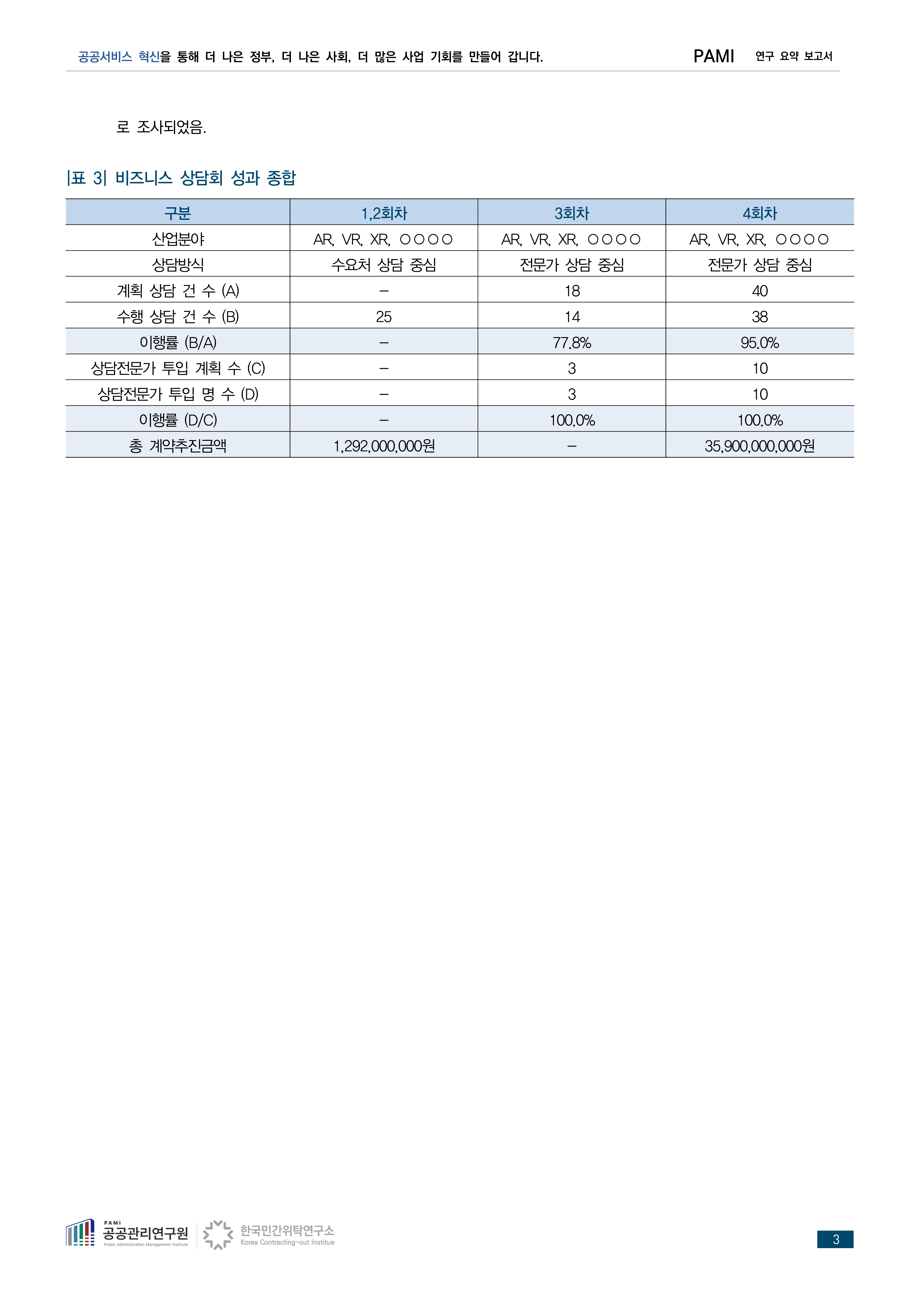 공공서비스 혁신을 통해 더 나은 정부, 더 나은 사회, 더 많은 사업 기회를 만들어 갑니다.

PAMI 연구 요약 보고서

로 조사되었음.

|표 3| 비즈니스 상담회 성과 종합

| 구분 | 1,2회차 | 3회차 | 4회차 |
|---|---|---|---|
| 산업분야 | AR, VR, XR, ○○○○ | AR, VR, XR, ○○○○ | AR, VR, XR, ○○○○ |
| 상담방식 | 수요처 상담 중심 | 전문가 상담 중심 | 전문가 상담 중심 |
| 계획 상담 건 수 (A) | – | 18 | 40 |
| 수행 상담 건 수 (B) | 25 | 14 | 38 |
| 이행률 (B/A) | – | 77.8% | 95.0% |
| 상담전문가 투입 계획 수 (C) | – | 3 | 10 |
| 상담전문가 투입 명 수 (D) | – | 3 | 10 |
| 이행률 (D/C) | – | 100.0% | 100.0% |
| 총 계약추진금액 | 1,292,000,000원 | – | 35,900,000,000원 |

PAMI 공공관리연구원 Public Administration Management Institute
한국민간위탁연구소 Korea Contracting-out Institue

3